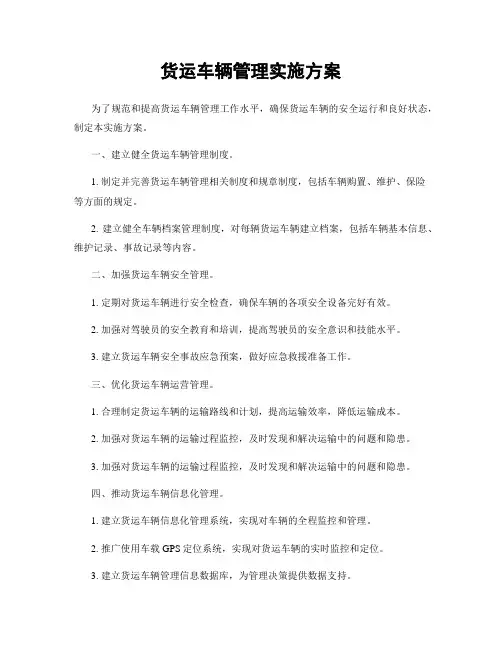 货运车辆管理实施方案

为了规范和提高货运车辆管理工作水平，确保货运车辆的安全运行和良好状态，制定本实施方案。

一、建立健全货运车辆管理制度。

1. 制定并完善货运车辆管理相关制度和规章制度，包括车辆购置、维护、保险等方面的规定。

2. 建立健全车辆档案管理制度，对每辆货运车辆建立档案，包括车辆基本信息、维护记录、事故记录等内容。

二、加强货运车辆安全管理。

1. 定期对货运车辆进行安全检查，确保车辆的各项安全设备完好有效。

2. 加强对驾驶员的安全教育和培训，提高驾驶员的安全意识和技能水平。

3. 建立货运车辆安全事故应急预案，做好应急救援准备工作。

三、优化货运车辆运营管理。

1. 合理制定货运车辆的运输路线和计划，提高运输效率，降低运输成本。

2. 加强对货运车辆的运输过程监控，及时发现和解决运输中的问题和隐患。

3. 加强对货运车辆的运输过程监控，及时发现和解决运输中的问题和隐患。

四、推动货运车辆信息化管理。

1. 建立货运车辆信息化管理系统，实现对车辆的全程监控和管理。

2. 推广使用车载 GPS 定位系统，实现对货运车辆的实时监控和定位。

3. 建立货运车辆管理信息数据库，为管理决策提供数据支持。